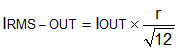 $I_{RMS-OUT} = I_{OUT} \times \frac{r}{\sqrt{12}}$